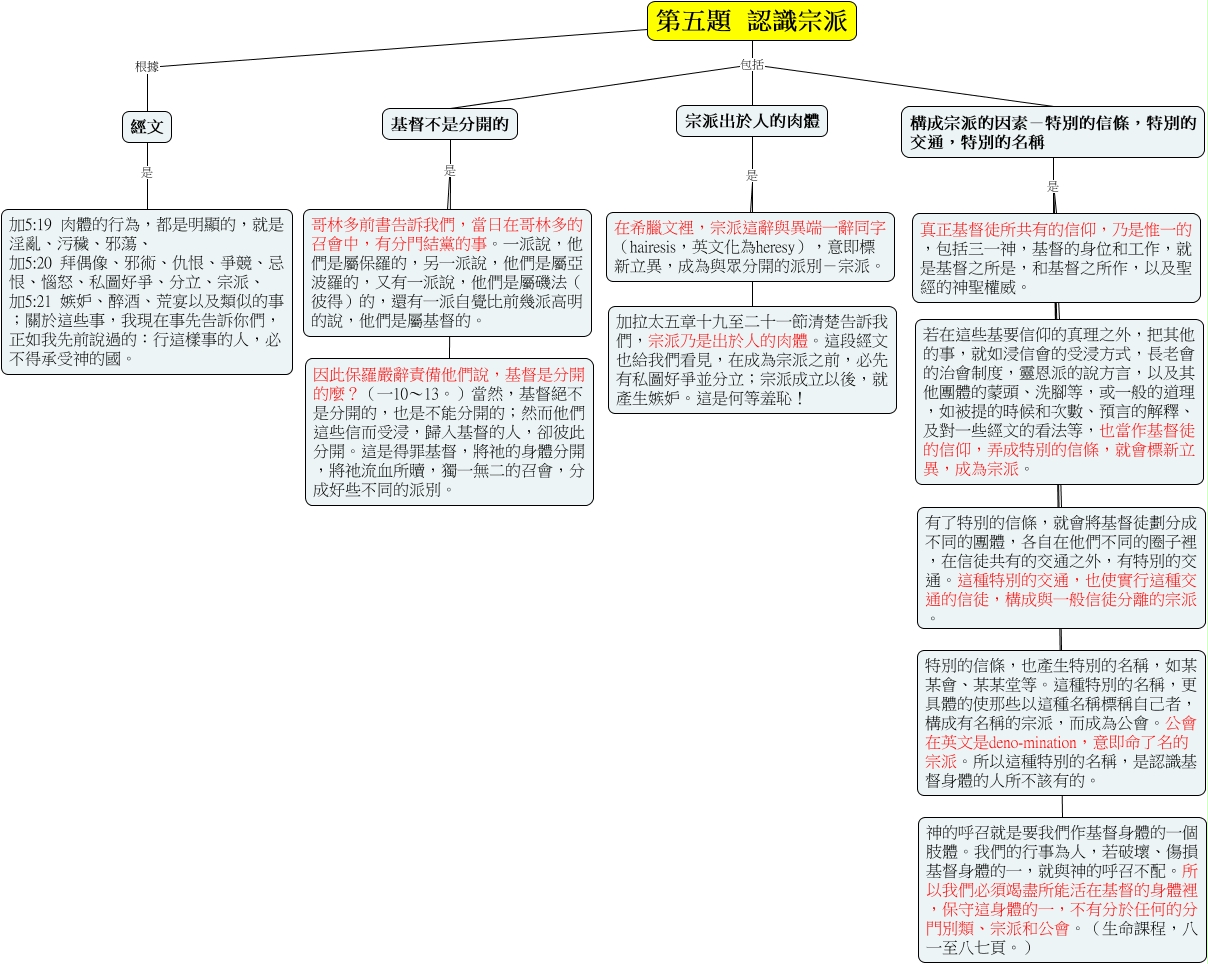 第五題 認識宗派

根據

包括

經文

是

加5:19 肉體的行為，都是明顯的，就是淫亂、污穢、邪蕩、
加5:20 拜偶像、邪術、仇恨、爭競、忌恨、惱怒、私圖好爭、分立、宗派、
加5:21 嫉妒、醉酒、荒宴以及類似的事；關於這些事，我現在事先告訴你們，正如我先前說過的：行這樣事的人，必不得承受神的國。

基督不是分開的

是

哥林多前書告訴我們，當日在哥林多的召會中，有分門結黨的事。一派說，他們是屬保羅的，另一派說，他們是屬亞波羅的，又有一派說，他們是屬磯法（彼得）的，還有一派自覺比前幾派高明的說，他們是屬基督的。

因此保羅嚴辭責備他們說，基督是分開的麼？（一10～13。）當然，基督絕不是分開的，也是不能分開的；然而他們這些信而受浸，歸入基督的人，卻彼此分開。這是得罪基督，將祂的身體分開，將祂流血所贖，獨一無二的召會，分成好些不同的派別。

宗派出於人的肉體

是

在希臘文裡，宗派這辭與異端一辭同字（hairesis，英文化為heresy），意即標新立異，成為與眾分開的派別－宗派。

加拉太五章十九至二十一節清楚告訴我們，宗派乃是出於人的肉體。這段經文也給我們看見，在成為宗派之前，必先有私圖好爭並分立；宗派成立以後，就產生嫉妒。這是何等羞恥！

構成宗派的因素－特別的信條，特別的交通，特別的名稱

是

真正基督徒所共有的信仰，乃是惟一的，包括三一神，基督的身位和工作，就是基督之所是，和基督之所作，以及聖經的神聖權威。

若在這些基要信仰的真理之外，把其他的事，就如浸信會的受浸方式，長老會的治會制度，靈恩派的說方言，以及其他團體的蒙頭、洗腳等，或一般的道理，如被提的時候和次數、預言的解釋、及對一些經文的看法等，也當作基督徒的信仰，弄成特別的信條，就會標新立異，成為宗派。

有了特別的信條，就會將基督徒劃分成不同的團體，各自在他們不同的圈子裡，在信徒共有的交通之外，有特別的交通。這種特別的交通，也使實行這種交通的信徒，構成與一般信徒分離的宗派。

特別的信條，也產生特別的名稱，如某某會、某某堂等。這種特別的名稱，更具體的使那些以這種名稱標稱自己者，構成有名稱的宗派，而成為公會。公會在英文是deno-mination，意即命了名的宗派。所以這種特別的名稱，是認識基督身體的人所不該有的。

神的呼召就是要我們作基督身體的一個肢體。我們的行事為人，若破壞、傷損基督身體的一，就與神的呼召不配。所以我們必須竭盡所能活在基督的身體裡，保守這身體的一，不有分於任何的分門別類、宗派和公會。（生命課程，八一至八七頁。）